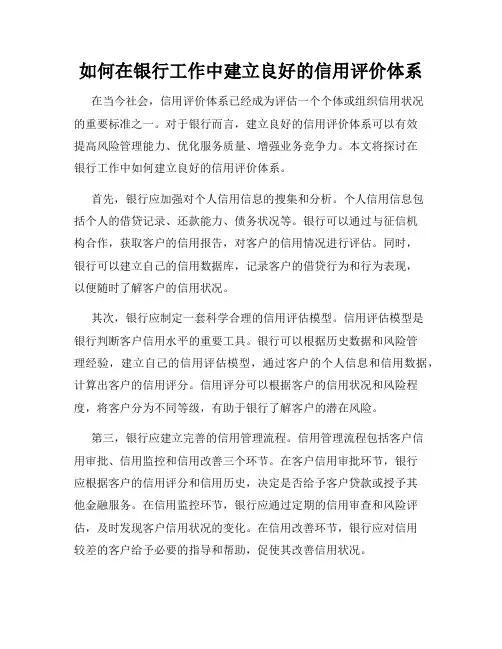 如何在银行工作中建立良好的信用评价体系

在当今社会，信用评价体系已经成为评估一个个体或组织信用状况的重要标准之一。对于银行而言，建立良好的信用评价体系可以有效提高风险管理能力、优化服务质量、增强业务竞争力。本文将探讨在银行工作中如何建立良好的信用评价体系。

首先，银行应加强对个人信用信息的搜集和分析。个人信用信息包括个人的借贷记录、还款能力、债务状况等。银行可以通过与征信机构合作，获取客户的信用报告，对客户的信用情况进行评估。同时，银行可以建立自己的信用数据库，记录客户的借贷行为和行为表现，以便随时了解客户的信用状况。

其次，银行应制定一套科学合理的信用评估模型。信用评估模型是银行判断客户信用水平的重要工具。银行可以根据历史数据和风险管理经验，建立自己的信用评估模型，通过客户的个人信息和信用数据，计算出客户的信用评分。信用评分可以根据客户的信用状况和风险程度，将客户分为不同等级，有助于银行了解客户的潜在风险。

第三，银行应建立完善的信用管理流程。信用管理流程包括客户信用审批、信用监控和信用改善三个环节。在客户信用审批环节，银行应根据客户的信用评分和信用历史，决定是否给予客户贷款或授予其他金融服务。在信用监控环节，银行应通过定期的信用审查和风险评估，及时发现客户信用状况的变化。在信用改善环节，银行应对信用较差的客户给予必要的指导和帮助，促使其改善信用状况。